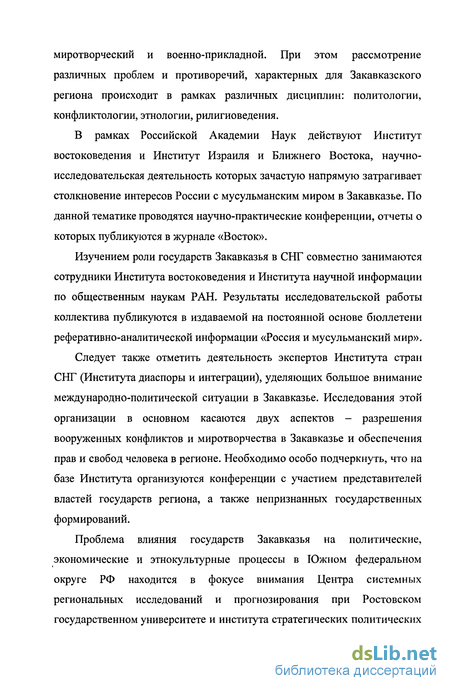 миротворческий и военно-прикладной. При этом рассмотрение различных проблем и противоречий, характерных для Закавказского региона происходит в рамках различных дисциплин: политологии, конфликтологии, этнологии, рилигиоведения.

В рамках Российской Академии Наук действуют Институт востоковедения и Институт Израиля и Ближнего Востока, научно-исследовательская деятельность которых зачастую напрямую затрагивает столкновение интересов России с мусульманским миром в Закавказье. По данной тематике проводятся научно-практические конференции, отчеты о которых публикуются в журнале «Восток».

Изучением роли государств Закавказья в СНГ совместно занимаются сотрудники Института востоковедения и Института научной информации по общественным наукам РАН. Результаты исследовательской работы коллектива публикуются в издаваемой на постоянной основе бюллетени реферативно-аналитической информации «Россия и мусульманский мир».

Следует также отметить деятельность экспертов Института стран СНГ (Института диаспоры и интеграции), уделяющих большое внимание международно-политической ситуации в Закавказье. Исследования этой организации в основном касаются двух аспектов – разрешения вооруженных конфликтов и миротворчества в Закавказье и обеспечения прав и свобод человека в регионе. Необходимо особо подчеркнуть, что на базе Института организуются конференции с участием представителей властей государств региона, а также непризнанных государственных формирований.

Проблема влияния государств Закавказья на политические, экономические и этнокультурные процессы в Южном федеральном округе РФ находится в фокусе внимания Центра системных региональных исследований и прогнозирования при Ростовском государственном университете и института стратегических политических

dsLib.net
библиотека диссертаций